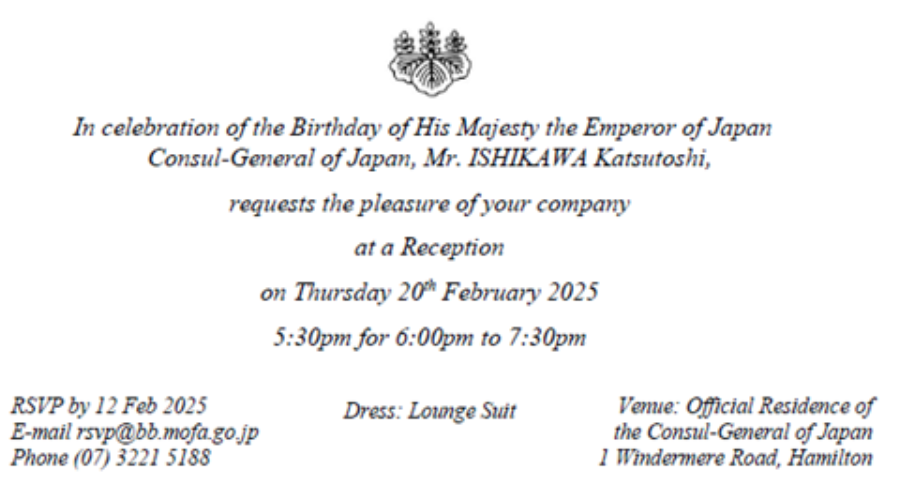 In celebration of the Birthday of His Majesty the Emperor of Japan
Consul-General of Japan, Mr. ISHIKAWA Katsutoshi,

requests the pleasure of your company

at a Reception

on Thursday 20th February 2025

5:30pm for 6:00pm to 7:30pm

RSVP by 12 Feb 2025
E-mail rsvp@bb.mofa.go.jp
Phone (07) 3221 5188

Dress: Lounge Suit

Venue: Official Residence of
the Consul-General of Japan
1 Windermere Road, Hamilton